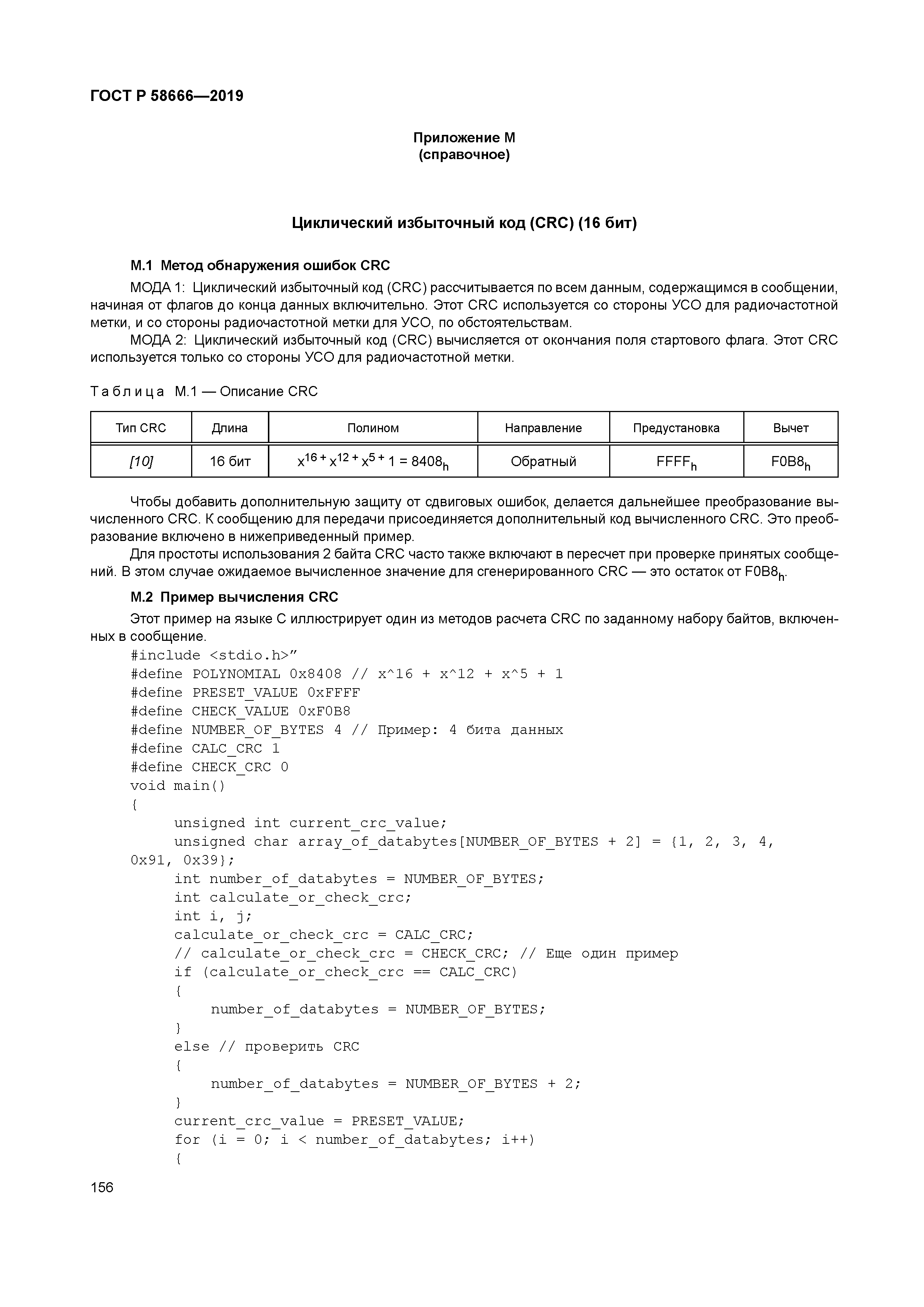 ГОСТ Р 58666—2019

Приложение М
(справочное)

Циклический избыточный код (CRC) (16 бит)

М.1 Метод обнаружения ошибок CRC

МОДА 1: Циклический избыточный код (CRC) рассчитывается по всем данным, содержащимся в сообщении, начиная от флагов до конца данных включительно. Этот CRC используется со стороны УСО для радиочастотной метки, и со стороны радиочастотной метки для УСО, по обстоятельствам.

МОДА 2: Циклический избыточный код (CRC) вычисляется от окончания поля стартового флага. Этот CRC используется только со стороны УСО для радиочастотной метки.

Таблица М.1 — Описание CRC

| Тип CRC | Длина | Полином | Направление | Предустановка | Вычет |
|---|---|---|---|---|---|
| [10] | 16 бит | $x^{16} + x^{12} + x^{5} + 1 = 8408_h$ | Обратный | $FFFF_h$ | $F0B8_h$ |

Чтобы добавить дополнительную защиту от сдвиговых ошибок, делается дальнейшее преобразование вычисленного CRC. К сообщению для передачи присоединяется дополнительный код вычисленного CRC. Это преобразование включено в нижеприведенный пример.

Для простоты использования 2 байта CRC часто также включают в пересчет при проверке принятых сообщений. В этом случае ожидаемое вычисленное значение для сгенерированного CRC — это остаток от $F0B8_h$.

М.2 Пример вычисления CRC

Этот пример на языке С иллюстрирует один из методов расчета CRC по заданному набору байтов, включенных в сообщение.

#include <stdio.h>”
#define POLYNOMIAL 0x8408 // x^16 + x^12 + x^5 + 1
#define PRESET_VALUE 0xFFFF
#define CHECK_VALUE 0xF0B8
#define NUMBER_OF_BYTES 4 // Пример: 4 бита данных
#define CALC_CRC 1
#define CHECK_CRC 0
void main()
{
unsigned int current_crc_value;
unsigned char array_of_databytes[NUMBER_OF_BYTES + 2] = {1, 2, 3, 4, 0x91, 0x39};
int number_of_databytes = NUMBER_OF_BYTES;
int calculate_or_check_crc;
int i, j;
calculate_or_check_crc = CALC_CRC;
// calculate_or_check_crc = CHECK_CRC; // Еще один пример
if (calculate_or_check_crc == CALC_CRC)
{
number_of_databytes = NUMBER_OF_BYTES;
}
else // проверить CRC
{
number_of_databytes = NUMBER_OF_BYTES + 2;
}
current_crc_value = PRESET_VALUE;
for (i = 0; i < number_of_databytes; i++)
{

156